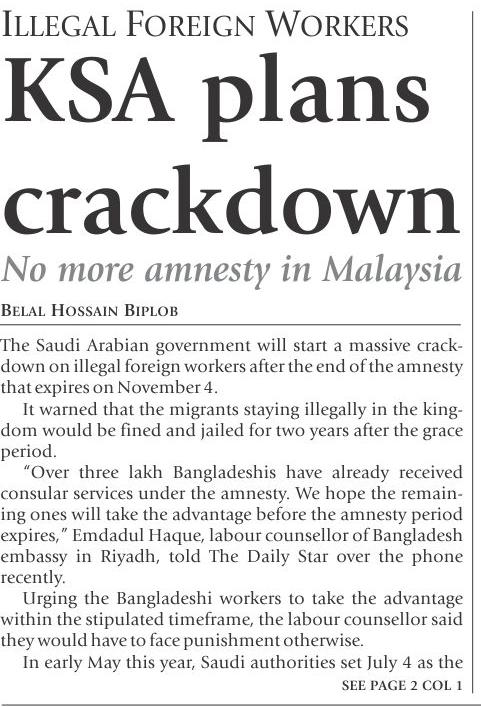 ILLEGAL FOREIGN WORKERS

KSA plans crackdown

No more amnesty in Malaysia

BELAL HOSSAIN BIPLOB

The Saudi Arabian government will start a massive crackdown on illegal foreign workers after the end of the amnesty that expires on November 4.

It warned that the migrants staying illegally in the kingdom would be fined and jailed for two years after the grace period.

"Over three lakh Bangladeshis have already received consular services under the amnesty. We hope the remaining ones will take the advantage before the amnesty period expires," Emdadul Haque, labour counsellor of Bangladesh embassy in Riyadh, told The Daily Star over the phone recently.

Urging the Bangladeshi workers to take the advantage within the stipulated timeframe, the labour counsellor said they would have to face punishment otherwise.

In early May this year, Saudi authorities set July 4 as the

SEE PAGE 2 COL 1